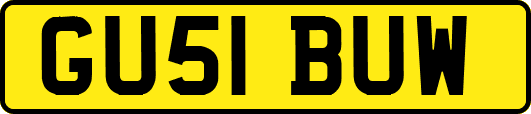 GU51 BUW